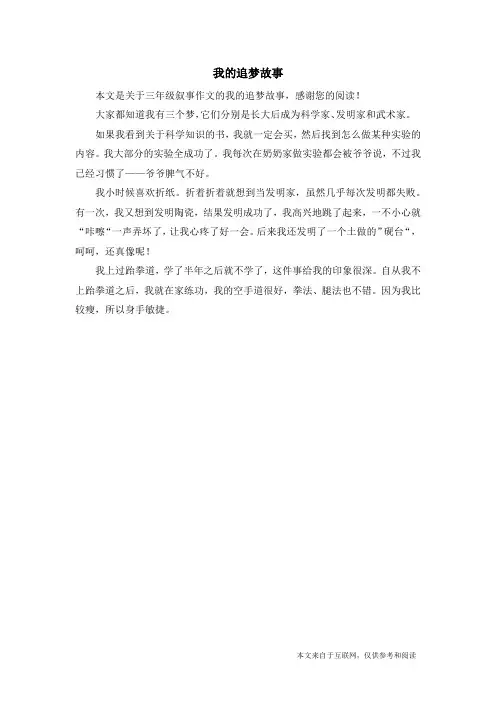 我的追梦故事

本文是关于三年级叙事作文的我的追梦故事，感谢您的阅读！

大家都知道我有三个梦，它们分别是长大后成为科学家、发明家和武术家。

如果我看到关于科学知识的书，我就一定会买，然后找到怎么做某种实验的内容。我大部分的实验全成功了，我每次在奶奶家做实验都会被爷爷说，不过我已经习惯了——爷爷脾气不好。

我小时候喜欢折纸。折着折着就想到当发明家，虽然几乎每次发明都失败。有一次，我又想到发明陶瓷，结果发明成功了，我高兴地跳了起来，一不小心就“咔嚓“一声弄坏了，让我心疼了好一会。后来我还发明了一个土做的”砚台“，呵呵，还真像呢！

我上过跆拳道，学了半年之后就不学了，这件事给我的印象很深。自从我不上跆拳道之后，我就在家练功，我的空手道很好，拳法、腿法也不错。因为我比较瘦，所以身手敏捷。

本文来自于互联网，仅供参考和阅读